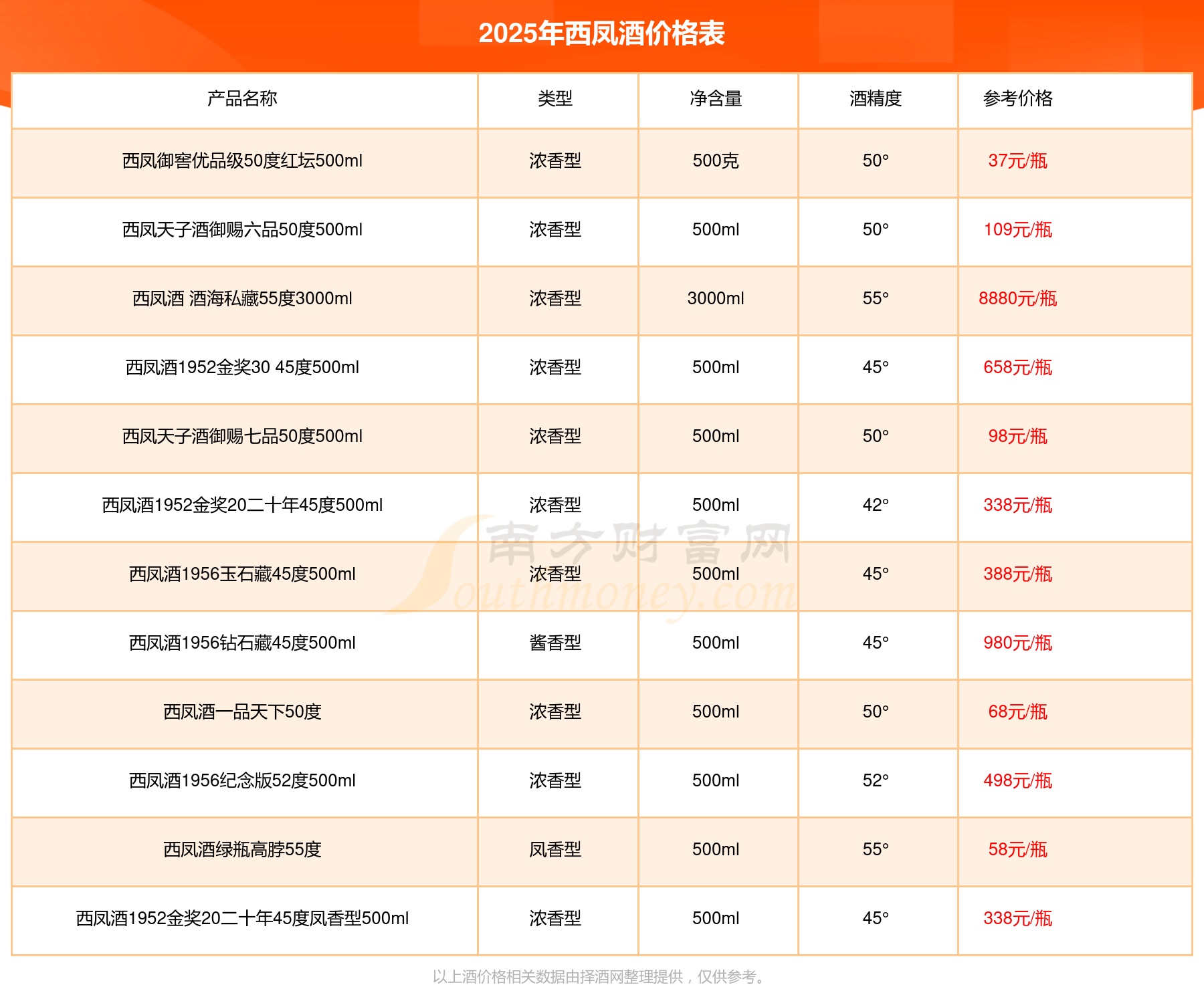 2025年西凤酒价格表

| 产品名称 | 类型 | 净含量 | 酒精度 | 参考价格 |
|---|---|---|---|---|
| 西凤御窖优品级50度红坛500ml | 浓香型 | 500克 | 50° | 37元/瓶 |
| 西凤天子酒御赐六品50度500ml | 浓香型 | 500ml | 50° | 109元/瓶 |
| 西凤酒 酒海私藏55度3000ml | 浓香型 | 3000ml | 55° | 8880元/瓶 |
| 西凤酒1952金奖30 45度500ml | 浓香型 | 500ml | 45° | 658元/瓶 |
| 西凤天子酒御赐七品50度500ml | 浓香型 | 500ml | 50° | 98元/瓶 |
| 西凤酒1952金奖20二十年45度500ml | 浓香型 | 500ml | 42° | 338元/瓶 |
| 西凤酒1956玉石藏45度500ml | 浓香型 | 500ml | 45° | 388元/瓶 |
| 西凤酒1956钻石藏45度500ml | 酱香型 | 500ml | 45° | 980元/瓶 |
| 西凤酒一品天下50度 | 浓香型 | 500ml | 50° | 68元/瓶 |
| 西凤酒1956纪念版52度500ml | 浓香型 | 500ml | 52° | 498元/瓶 |
| 西凤酒绿瓶高脖55度 | 凤香型 | 500ml | 55° | 58元/瓶 |
| 西凤酒1952金奖20二十年45度凤香型500ml | 浓香型 | 500ml | 45° | 338元/瓶 |

南方财富网 Southmoney.com

以上酒价格相关数据由择酒网整理提供，仅供参考。